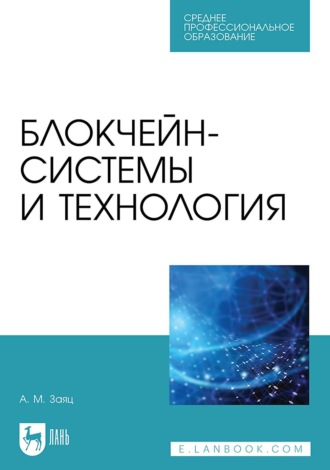 СРЕДНЕЕ ПРОФЕССИОНАЛЬНОЕ ОБРАЗОВАНИЕ

БЛОКЧЕЙН-СИСТЕМЫ И ТЕХНОЛОГИЯ

А. М. Заяц

ЛАНЬ

E.LANBOOK.COM